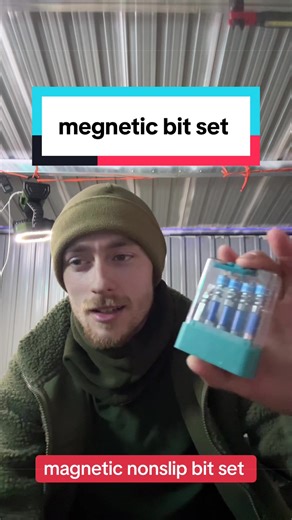 megnetic bit set

magnetic nonslip bit set